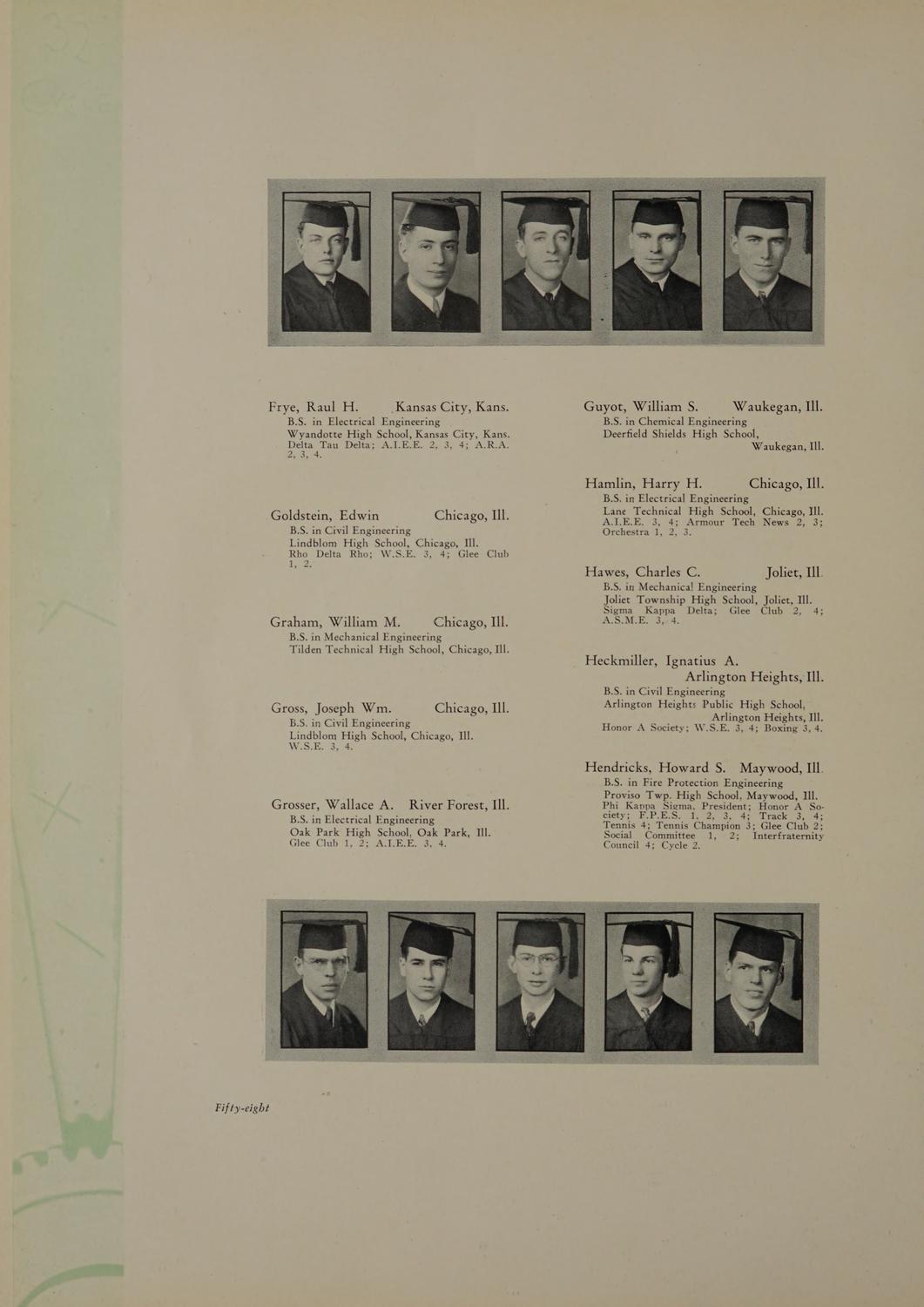 Frye, Raul H. Kansas City, Kans.
B.S. in Electrical Engineering
Wyandotte High School, Kansas City, Kans.
Delta Tau Delta; A.I.E.E. 2, 3, 4; A.R.A. 2, 3, 4.

Goldstein, Edwin Chicago, Ill.
B.S. in Civil Engineering
Lindblom High School, Chicago, Ill.
Rho Delta Rho; W.S.E. 3, 4; Glee Club 1, 2.

Graham, William M. Chicago, Ill.
B.S. in Mechanical Engineering
Tilden Technical High School, Chicago, Ill.

Gross, Joseph Wm. Chicago, Ill.
B.S. in Civil Engineering
Lindblom High School, Chicago, Ill.
W.S.E. 3, 4.

Grosser, Wallace A. River Forest, Ill.
B.S. in Electrical Engineering
Oak Park High School, Oak Park, Ill.
Glee Club 1, 2; A.I.E.E. 3, 4.

Guyot, William S. Waukegan, Ill.
B.S. in Chemical Engineering
Deerfield Shields High School, Waukegan, Ill.

Hamlin, Harry H. Chicago, Ill.
B.S. in Electrical Engineering
Lane Technical High School, Chicago, Ill.
A.I.E.E. 3, 4; Armour Tech News 2, 3; Orchestra 1, 2, 3.

Hawes, Charles C. Joliet, Ill.
B.S. in Mechanical Engineering
Joliet Township High School, Joliet, Ill.
Sigma Kappa Delta; Glee Club 2, 4; A.S.M.E. 3, 4.

Heckmiller, Ignatius A. Arlington Heights, Ill.
B.S. in Civil Engineering
Arlington Heights Public High School, Arlington Heights, Ill.
Honor A Society; W.S.E. 3, 4; Boxing 3, 4.

Hendricks, Howard S. Maywood, Ill.
B.S. in Fire Protection Engineering
Proviso Twp. High School, Maywood, Ill.
Phi Kappa Sigma, President; Honor A Society; F.P.E.S. 1, 2, 3, 4; Track 3, 4; Tennis 4; Tennis Champion 3; Glee Club 2; Social Committee 1, 2; Interfraternity Council 4; Cycle 2.

Fifty-eight